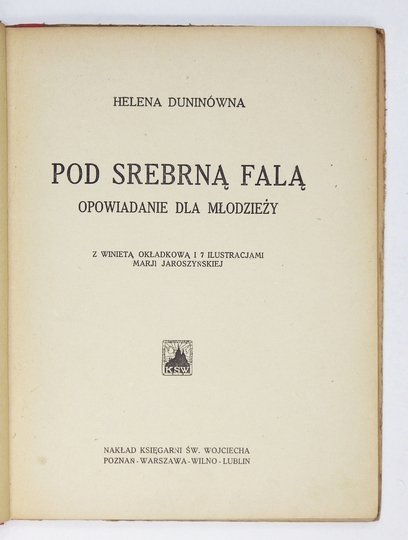 HELENA DUNINÓWNA

POD SREBRNĄ FALĄ
OPOWIADANIE DLA MŁODZIEŻY

Z WINIETĄ OKŁADKOWĄ I 7 ILUSTRACJAMI
MARJI JAROSZYŃSKIEJ

KSW

NAKŁAD KSIĘGARNI ŚW. WOJCIECHA
POZNAŃ - WARSZAWA - WILNO - LUBLIN